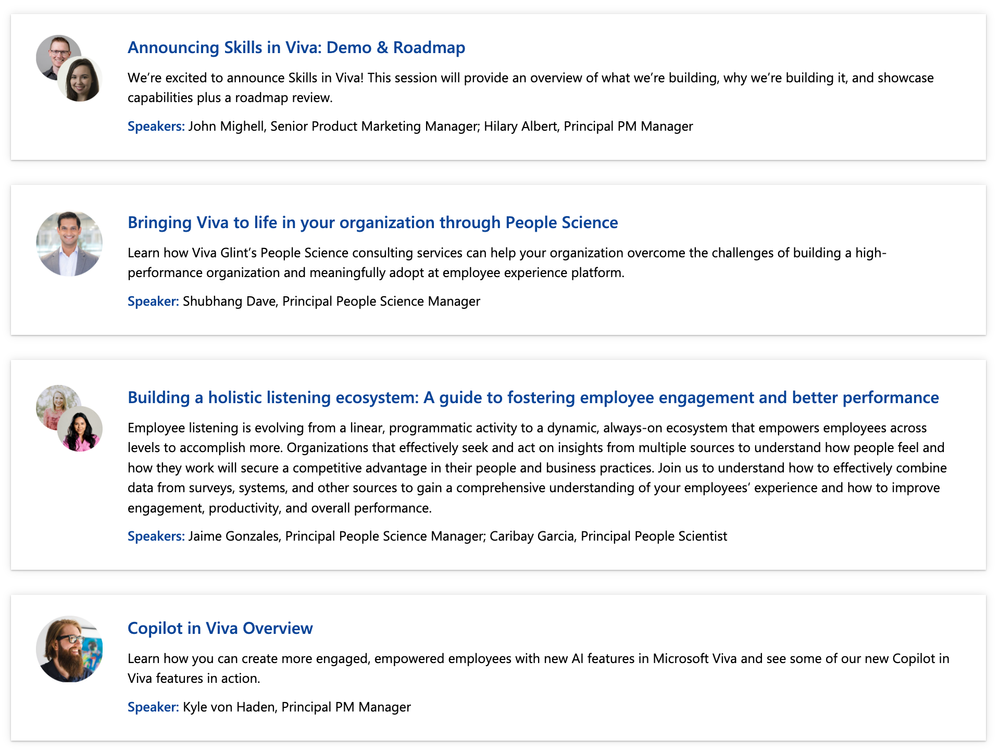 Announcing Skills in Viva: Demo & Roadmap

We're excited to announce Skills in Viva! This session will provide an overview of what we're building, why we're building it, and showcase capabilities plus a roadmap review.

Speakers: John Mighell, Senior Product Marketing Manager; Hilary Albert, Principal PM Manager

Bringing Viva to life in your organization through People Science

Learn how Viva Glint's People Science consulting services can help your organization overcome the challenges of building a high-performance organization and meaningfully adopt at employee experience platform.

Speaker: Shubhang Dave, Principal People Science Manager

Building a holistic listening ecosystem: A guide to fostering employee engagement and better performance

Employee listening is evolving from a linear, programmatic activity to a dynamic, always-on ecosystem that empowers employees across levels to accomplish more. Organizations that effectively seek and act on insights from multiple sources to understand how people feel and how they work will secure a competitive advantage in their people and business practices. Join us to understand how to effectively combine data from surveys, systems, and other sources to gain a comprehensive understanding of your employees' experience and how to improve engagement, productivity, and overall performance.

Speakers: Jaime Gonzales, Principal People Science Manager; Caribay Garcia, Principal People Scientist

Copilot in Viva Overview

Learn how you can create more engaged, empowered employees with new AI features in Microsoft Viva and see some of our new Copilot in Viva features in action.

Speaker: Kyle von Haden, Principal PM Manager